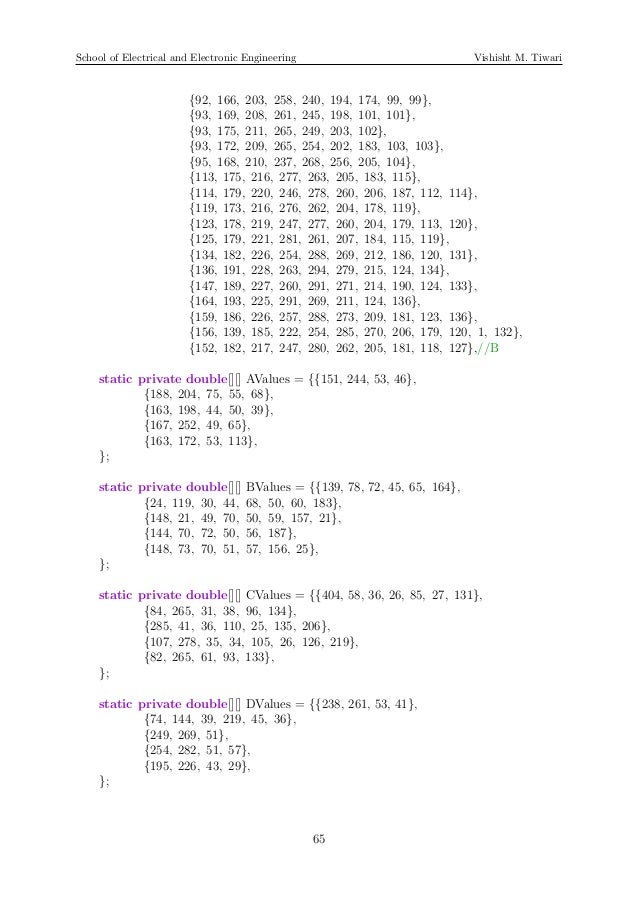 School of Electrical and Electronic Engineering Vishisht M. Tiwari

{92, 166, 203, 258, 240, 194, 174, 99, 99},
{93, 169, 208, 261, 245, 198, 101, 101},
{93, 175, 211, 265, 249, 203, 102},
{93, 172, 209, 265, 254, 202, 183, 103, 103},
{95, 168, 210, 237, 268, 256, 205, 104},
{113, 175, 216, 277, 263, 205, 183, 115},
{114, 179, 220, 246, 278, 260, 206, 187, 112, 114},
{119, 173, 216, 276, 262, 204, 178, 119},
{123, 178, 219, 247, 277, 260, 204, 179, 113, 120},
{125, 179, 221, 281, 261, 207, 184, 115, 119},
{134, 182, 226, 254, 288, 269, 212, 186, 120, 131},
{136, 191, 228, 263, 294, 279, 215, 124, 134},
{147, 189, 227, 260, 291, 271, 214, 190, 124, 133},
{164, 193, 225, 291, 269, 211, 124, 136},
{159, 186, 226, 257, 288, 273, 209, 181, 123, 136},
{156, 139, 185, 222, 254, 285, 270, 206, 179, 120, 1, 132},
{152, 182, 217, 247, 280, 262, 205, 181, 118, 127},//B

static private double[][] AValues = {{151, 244, 53, 46},
{188, 204, 75, 55, 68},
{163, 198, 44, 50, 39},
{167, 252, 49, 65},
{163, 172, 53, 113},
};

static private double[][] BValues = {{139, 78, 72, 45, 65, 164},
{24, 119, 30, 44, 68, 50, 60, 183},
{148, 21, 49, 70, 50, 59, 157, 21},
{144, 70, 72, 50, 56, 187},
{148, 73, 70, 51, 57, 156, 25},
};

static private double[][] CValues = {{404, 58, 36, 26, 85, 27, 131},
{84, 265, 31, 38, 96, 134},
{285, 41, 36, 110, 25, 135, 206},
{107, 278, 35, 34, 105, 26, 126, 219},
{82, 265, 61, 93, 133},
};

static private double[][] DValues = {{238, 261, 53, 41},
{74, 144, 39, 219, 45, 36},
{249, 269, 51},
{254, 282, 51, 57},
{195, 226, 43, 29},
};

65